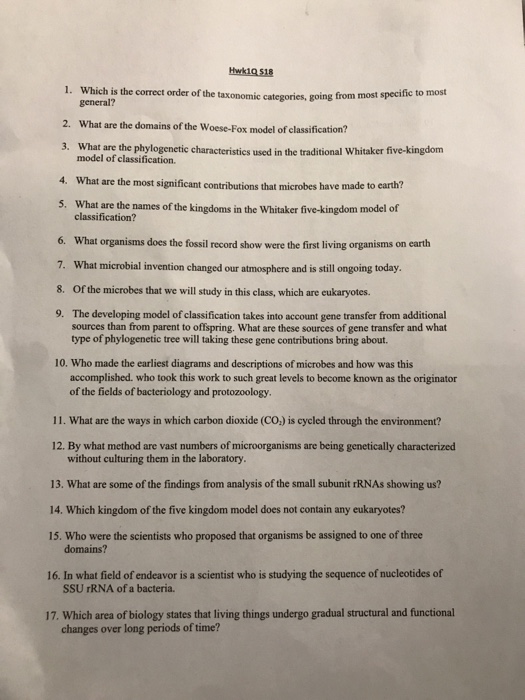 Hwk1Q S18

1. Which is the correct order of the taxonomic categories, going from most specific to most general?

2. What are the domains of the Woese-Fox model of classification?

3. What are the phylogenetic characteristics used in the traditional Whitaker five-kingdom model of classification.

4. What are the most significant contributions that microbes have made to earth?

5. What are the names of the kingdoms in the Whitaker five-kingdom model of classification?

6. What organisms does the fossil record show were the first living organisms on earth

7. What microbial invention changed our atmosphere and is still ongoing today.

8. Of the microbes that we will study in this class, which are eukaryotes.

9. The developing model of classification takes into account gene transfer from additional sources than from parent to offspring. What are these sources of gene transfer and what type of phylogenetic tree will taking these gene contributions bring about.

10. Who made the earliest diagrams and descriptions of microbes and how was this accomplished. who took this work to such great levels to become known as the originator of the fields of bacteriology and protozoology.

11. What are the ways in which carbon dioxide ($CO_2$) is cycled through the environment?

12. By what method are vast numbers of microorganisms are being genetically characterized without culturing them in the laboratory.

13. What are some of the findings from analysis of the small subunit rRNAs showing us?

14. Which kingdom of the five kingdom model does not contain any eukaryotes?

15. Who were the scientists who proposed that organisms be assigned to one of three domains?

16. In what field of endeavor is a scientist who is studying the sequence of nucleotides of SSU rRNA of a bacteria.

17. Which area of biology states that living things undergo gradual structural and functional changes over long periods of time?